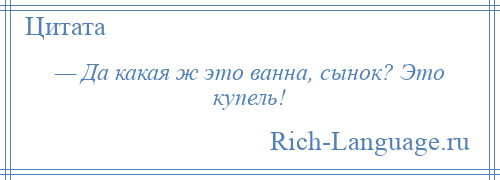 Цитата

— Да какая ж это ванна, сынок? Это купель!

Rich-Language.ru